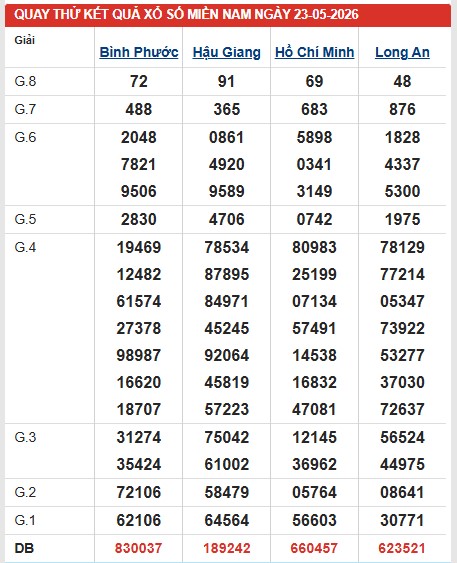 QUAY THỬ KẾT QUẢ XỔ SỐ MIỀN NAM NGÀY 23-05-2026

| Giải | Bình Phước | Hậu Giang | Hồ Chí Minh | Long An |
|---|---|---|---|---|
| G.8 | 72 | 91 | 69 | 48 |
| G.7 | 488 | 365 | 683 | 876 |
| G.6 | 2048 7821 9506 | 0861 4920 9589 | 5898 0341 3149 | 1828 4337 5300 |
| G.5 | 2830 | 4706 | 0742 | 1975 |
| G.4 | 19469 12482 61574 27378 98987 16620 18707 | 78534 87895 84971 45245 92064 45819 57223 | 80983 25199 07134 57491 14538 16832 47081 | 78129 77214 05347 73922 53277 37030 72637 |
| G.3 | 31274 35424 | 75042 61002 | 12145 36962 | 56524 44975 |
| G.2 | 72106 | 58479 | 05764 | 08641 |
| G.1 | 62106 | 64564 | 56603 | 30771 |
| DB | 830037 | 189242 | 660457 | 623521 |